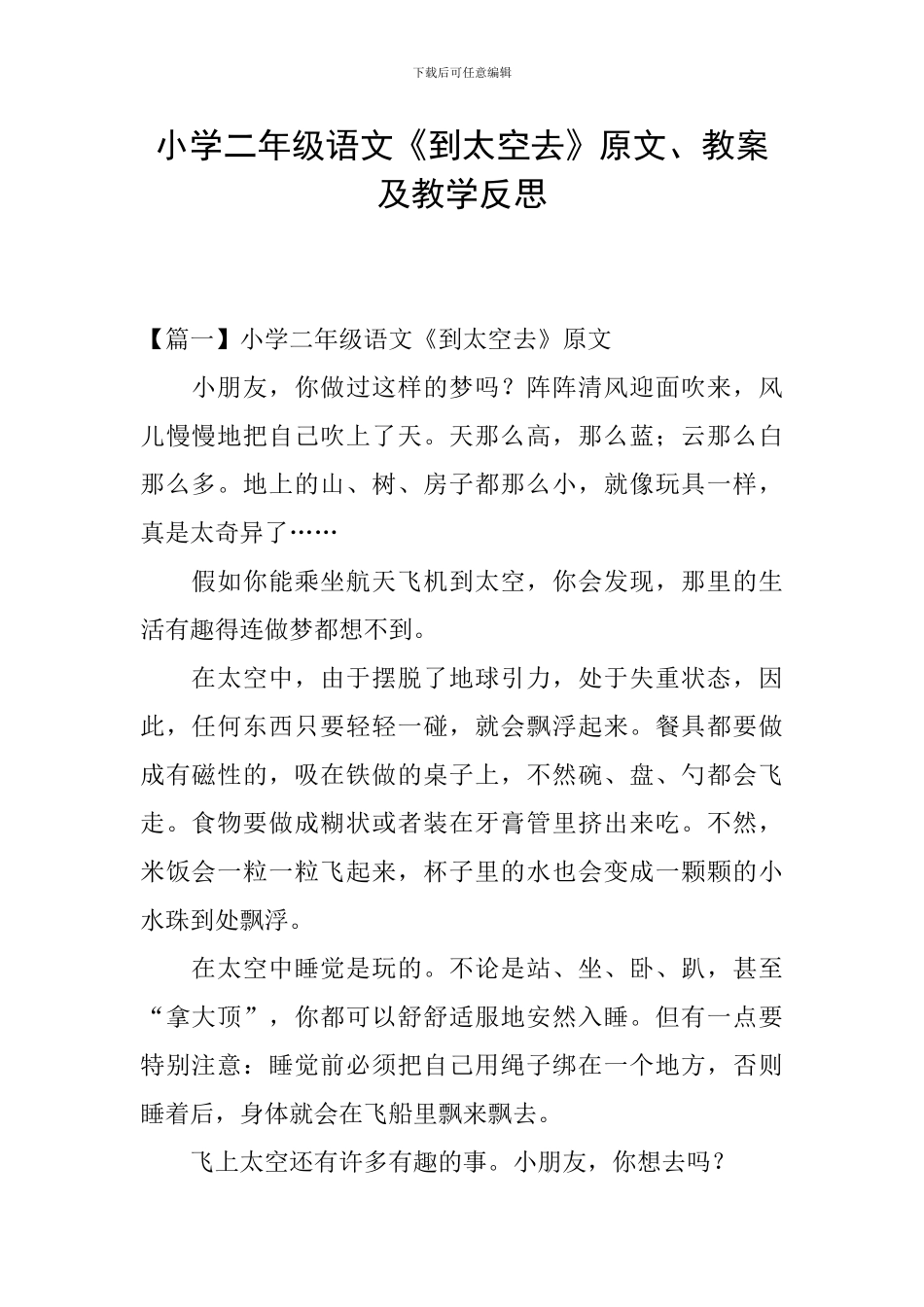 下载后可任意编辑

小学二年级语文《到太空去》原文、教案及教学反思

【篇一】小学二年级语文《到太空去》原文

小朋友，你做过这样的梦吗？阵阵清风迎面吹来，风儿慢慢地把自己吹上了天。天那么高，那么蓝；云那么白那么多。地上的山、树、房子都那么小，就像玩具一样，真是太奇异了……

假如你能乘坐航天飞机到太空，你会发现，那里的生活有趣得连做梦都想不到。

在太空中，由于摆脱了地球引力，处于失重状态，因此，任何东西只要轻轻一碰，就会飘浮起来。餐具都要做成有磁性的，吸在铁做的桌子上，不然碗、盘、勺都会飞走。食物要做成糊状或者装在牙膏管里挤出来吃。不然，米饭会一粒一粒飞起来，杯子里的水也会变成一颗颗的小水珠到处飘浮。

在太空中睡觉是玩的。不论是站、坐、卧、趴，甚至“拿大顶”，你都可以舒舒适服地安然入睡。但有一点要特别注意：睡觉前必须把自己用绳子绑在一个地方，否则睡着后，身体就会在飞船里飘来飘去。

飞上太空还有许多有趣的事。小朋友，你想去吗？